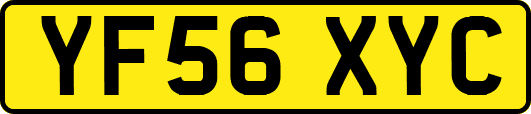 YF56 XYC